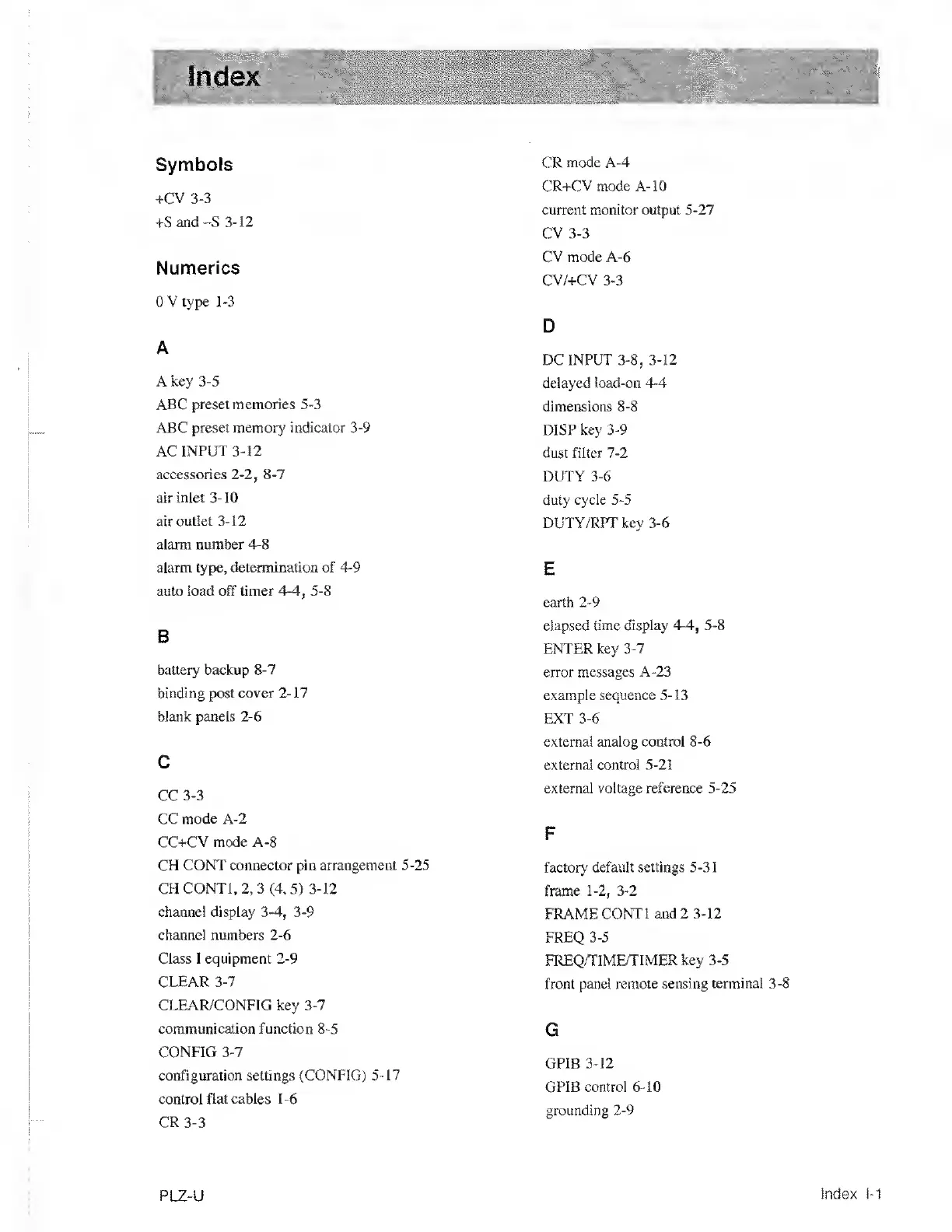 Index

Symbols

+CV 3-3
+S and –S 3-12

Numerics

0 V type 1-3

A

A key 3-5
ABC preset memories 5-3
ABC preset memory indicator 3-9
AC INPUT 3-12
accessories 2-2, 8-7
air inlet 3-10
air outlet 3-12
alarm number 4-8
alarm type, determination of 4-9
auto load off timer 4-4, 5-8

B

battery backup 8-7
binding post cover 2-17
blank panels 2-6

C

CC 3-3
CC mode A-2
CC+CV mode A-8
CH CONT connector pin arrangement 5-25
CH CONT1, 2, 3 (4, 5) 3-12
channel display 3-4, 3-9
channel numbers 2-6
Class I equipment 2-9
CLEAR 3-7
CLEAR/CONFIG key 3-7
communication function 8-5
CONFIG 3-7
configuration settings (CONFIG) 5-17
control flat cables 1-6
CR 3-3

CR mode A-4
CR+CV mode A-10
current monitor output 5-27
CV 3-3
CV mode A-6
CV/+CV 3-3

D

DC INPUT 3-8, 3-12
delayed load-on 4-4
dimensions 8-8
DISP key 3-9
dust filter 7-2
DUTY 3-6
duty cycle 5-5
DUTY/RPT key 3-6

E

earth 2-9
elapsed time display 4-4, 5-8
ENTER key 3-7
error messages A-23
example sequence 5-13
EXT 3-6
external analog control 8-6
external control 5-21
external voltage reference 5-25

F

factory default settings 5-31
frame 1-2, 3-2
FRAME CONT1 and 2 3-12
FREQ 3-5
FREQ/TIME/TIMER key 3-5
front panel remote sensing terminal 3-8

G

GPIB 3-12
GPIB control 6-10
grounding 2-9

PLZ-U

Index I-1